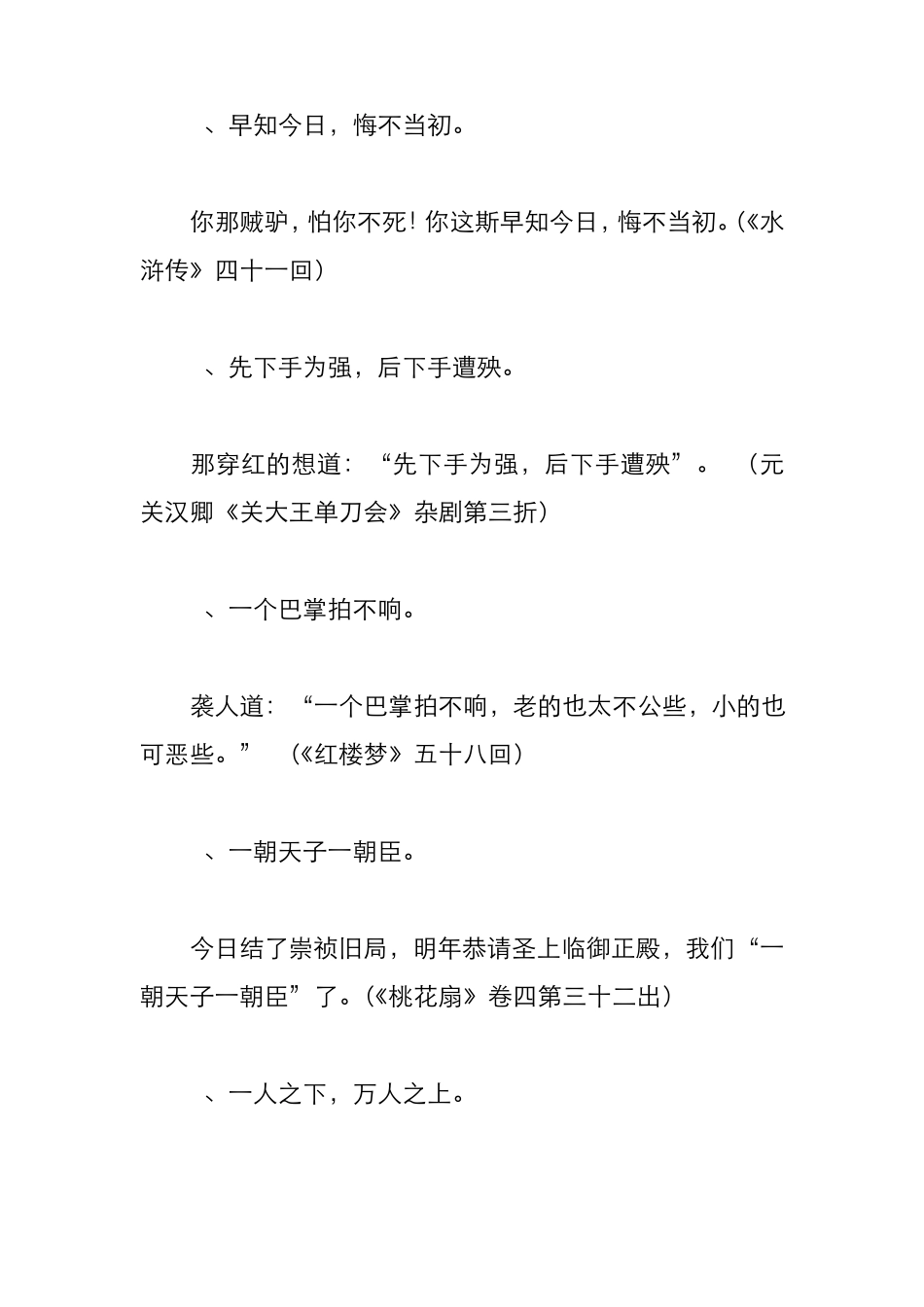 、早知今日，悔不当初。

你那贼驴，怕你不死！你这斯早知今日，悔不当初。（《水浒传》四十一回）

、先下手为强，后下手遭殃。

那穿红的想道：“先下手为强，后下手遭殃”。（元关汉卿《关大王单刀会》杂剧第三折）

、一个巴掌拍不响。

袭人道：“一个巴掌拍不响，老的也太不公些，小的也可恶些。”（《红楼梦》五十八回）

、一朝天子一朝臣。

今日结了崇祯旧局，明年恭请圣上临御正殿，我们“一朝天子一朝臣”了。（《桃花扇》卷四第三十二出）

、一人之下，万人之上。